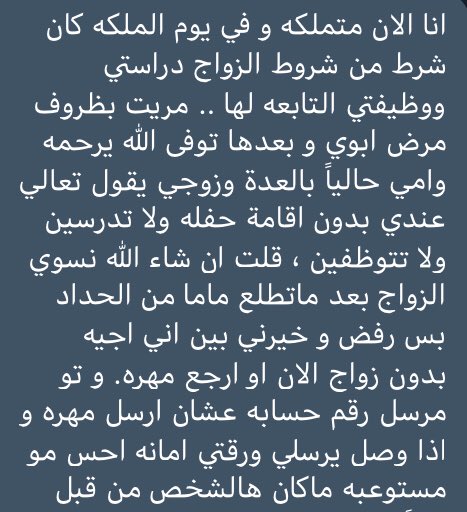 انا الان متملكه و في يوم الملكه كان شرط من شروط الزواج دراستي ووظيفتي التابعه لها .. مريت بظروف مرض ابوي و بعدها توفى الله يرحمه وامي حالياً بالعدة وزوجي يقول تعالي عندي بدون اقامة حفله ولا تدرسين ولا تتوظفين ، قلت ان شاء الله نسوي الزواج بعد ماتطلع ماما من الحداد بس رفض و خيرني بين اني اجيه بدون زواج الان او ارجع مهره. و تو مرسل رقم حسابه عشان ارسل مهره و اذا وصل يرسلي ورقتي امانه احس مو مستوعبه ماكان هالشخص من قبل